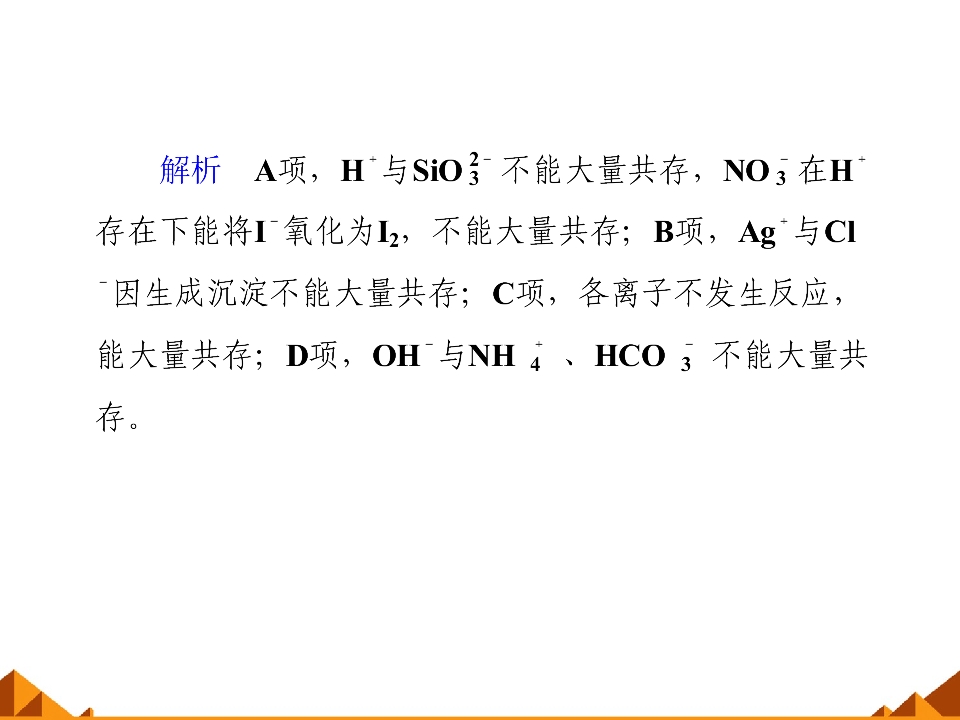 解析 A项，$H^+$与$SiO_3^{2-}$不能大量共存，$NO_3^-$在$H^+$存在下能将$I^-$氧化为$I_2$，不能大量共存；B项，$Ag^+$与$Cl^-$因生成沉淀不能大量共存；C项，各离子不发生反应，能大量共存；D项，$OH^-$与$NH_4^+$、$HCO_3^-$不能大量共存。